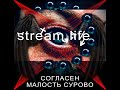 stream life

СОГЛАСЕН
МАЛОСТЬ СУРОВО